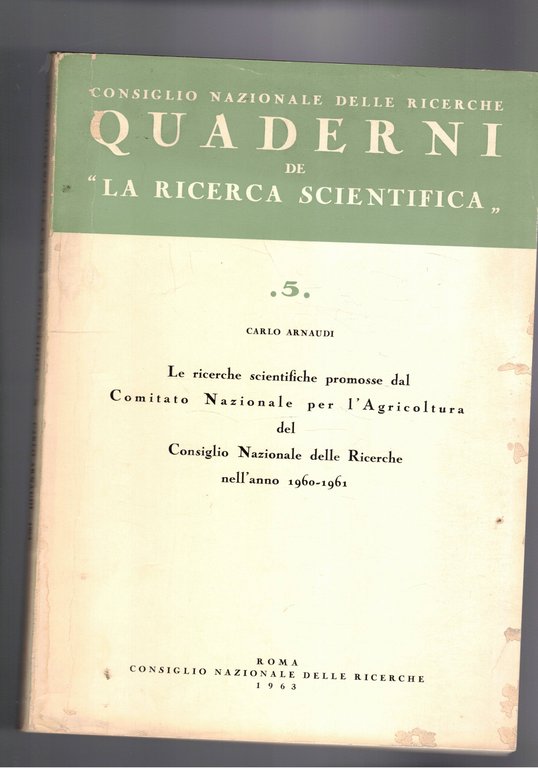 CONSIGLIO NAZIONALE DELLE RICERCHE
QUADERNI
DE
"LA RICERCA SCIENTIFICA"

.5.

CARLO ARNAUDI

Le ricerche scientifiche promosse dal Comitato Nazionale per l'Agricoltura del Consiglio Nazionale delle Ricerche nell'anno 1960-1961

ROMA
CONSIGLIO NAZIONALE DELLE RICERCHE
1963